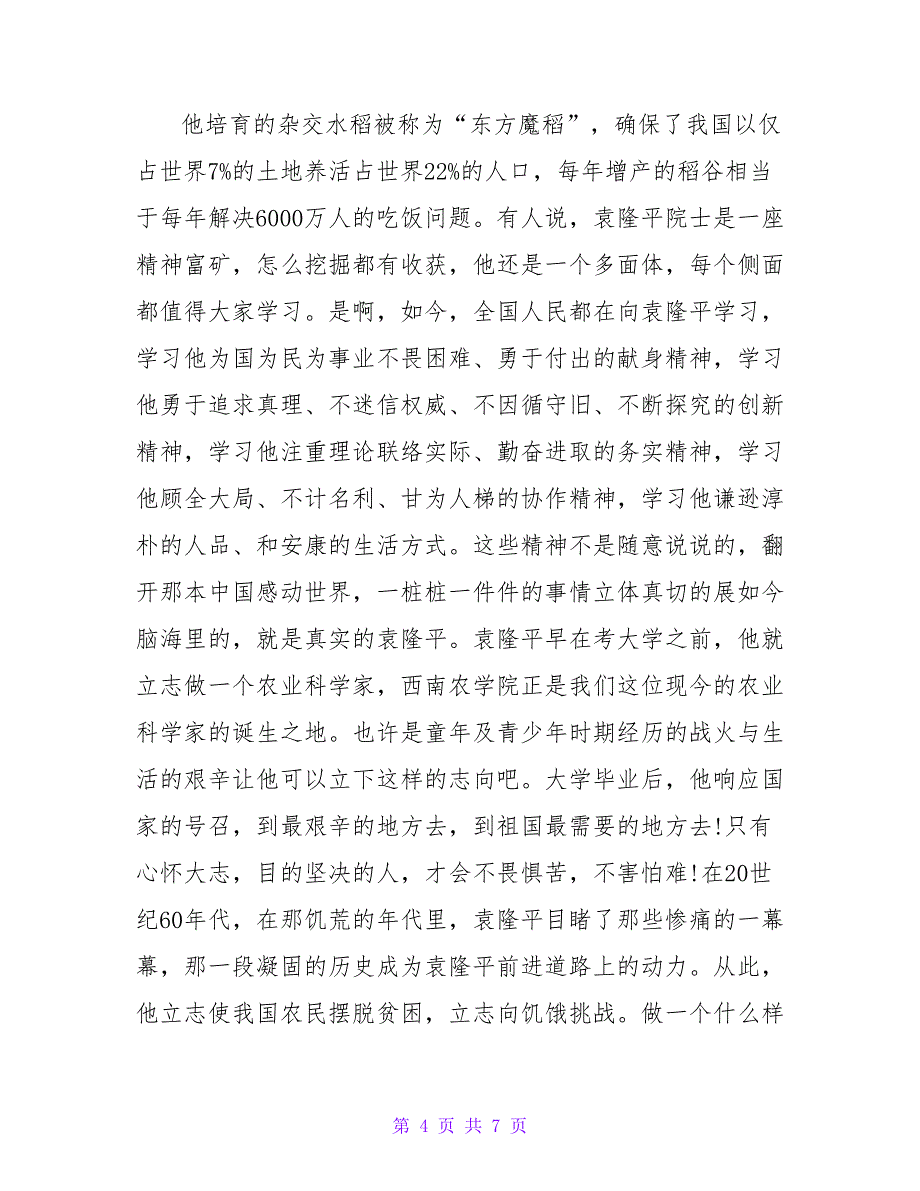 他培育的杂交水稻被称为“东方魔稻”，确保了我国以仅占世界7%的土地养活占世界22%的人口，每年增产的稻谷相当于每年解决6000万人的吃饭问题。有人说，袁隆平院士是一座精神富矿，怎么挖掘都有收获，他还是一个多面体，每个侧面都值得大家学习。是啊，如今，全国人民都在向袁隆平学习，学习他为国为民为事业不畏困难、勇于付出的献身精神，学习他勇于追求真理、不迷信权威、不因循守旧、不断探究的创新精神，学习他注重理论联络实际、勤奋进取的务实精神，学习他顾全大局、不计名利、甘为人梯的协作精神，学习他谦逊淳朴的人品、和安康的生活方式。这些精神不是随意说说的，翻开那本中国感动世界，一桩桩一件件的事情立体真切的展如今脑海里的，就是真实的袁隆平。袁隆平早在考大学之前，他就立志做一个农业科学家，西南农学院正是我们这位现今的农业科学家的诞生之地。也许是童年及青少年时期经历的战火与生活的艰辛让他可以立下这样的志向吧。大学毕业后，他响应国家的号召，到最艰辛的地方去，到祖国最需要的地方去!只有心怀大志，目的坚决的人，才会不畏惧苦，不害怕难!在20世纪60年代，在那饥荒的年代里，袁隆平目睹了那些惨痛的一幕幕，那一段凝固的历史成为袁隆平前进道路上的动力。从此，他立志使我国农民摆脱贫困，立志向饥饿挑战。做一个什么样

第 4 页 共 7 页